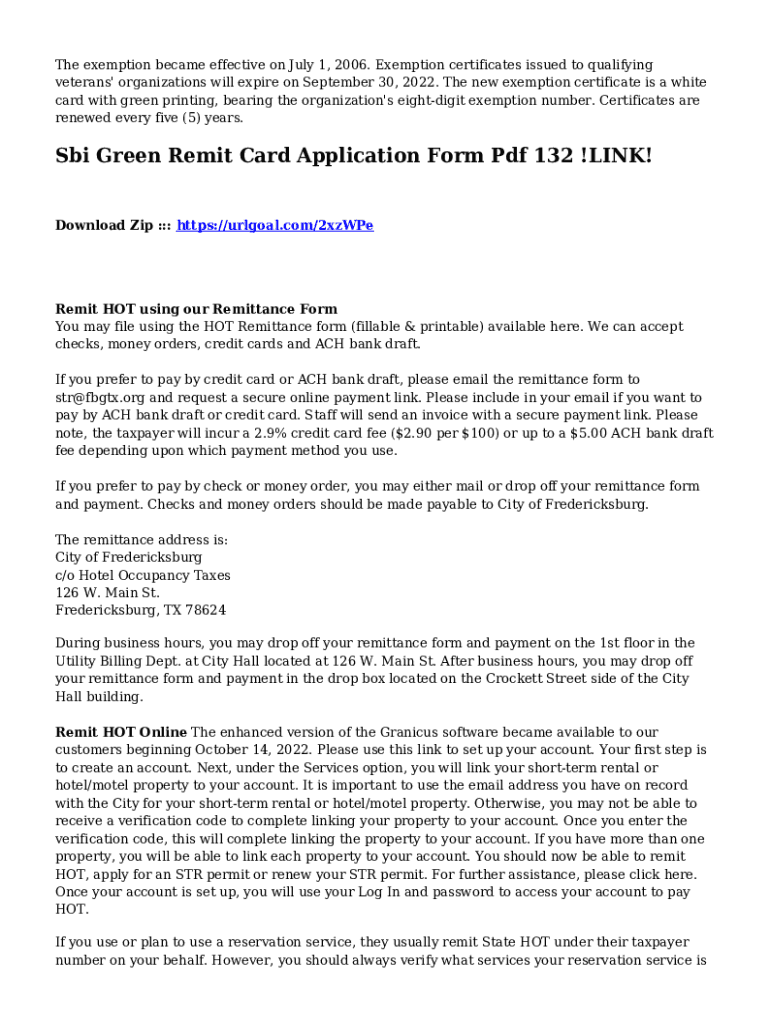 The exemption became effective on July 1, 2006. Exemption certificates issued to qualifying veterans' organizations will expire on September 30, 2022. The new exemption certificate is a white card with green printing, bearing the organization's eight-digit exemption number. Certificates are renewed every five (5) years.

Sbi Green Remit Card Application Form Pdf 132 !LINK!

Download Zip ::: https://urlgoal.com/2xzWPe

Remit HOT using our Remittance Form
You may file using the HOT Remittance form (fillable & printable) available here. We can accept checks, money orders, credit cards and ACH bank draft.

If you prefer to pay by credit card or ACH bank draft, please email the remittance form to str@fbgtx.org and request a secure online payment link. Please include in your email if you want to pay by ACH bank draft or credit card. Staff will send an invoice with a secure payment link. Please note, the taxpayer will incur a 2.9% credit card fee ($2.90 per $100) or up to a $5.00 ACH bank draft fee depending upon which payment method you use.

If you prefer to pay by check or money order, you may either mail or drop off your remittance form and payment. Checks and money orders should be made payable to City of Fredericksburg.

The remittance address is:
City of Fredericksburg
c/o Hotel Occupancy Taxes
126 W. Main St.
Fredericksburg, TX 78624

During business hours, you may drop off your remittance form and payment on the 1st floor in the Utility Billing Dept. at City Hall located at 126 W. Main St. After business hours, you may drop off your remittance form and payment in the drop box located on the Crockett Street side of the City Hall building.

Remit HOT Online The enhanced version of the Granicus software became available to our customers beginning October 14, 2022. Please use this link to set up your account. Your first step is to create an account. Next, under the Services option, you will link your short-term rental or hotel/motel property to your account. It is important to use the email address you have on record with the City for your short-term rental or hotel/motel property. Otherwise, you may not be able to receive a verification code to complete linking your property to your account. Once you enter the verification code, this will complete linking the property to your account. If you have more than one property, you will be able to link each property to your account. You should now be able to remit HOT, apply for an STR permit or renew your STR permit. For further assistance, please click here. Once your account is set up, you will use your Log In and password to access your account to pay HOT.

If you use or plan to use a reservation service, they usually remit State HOT under their taxpayer number on your behalf. However, you should always verify what services your reservation service is